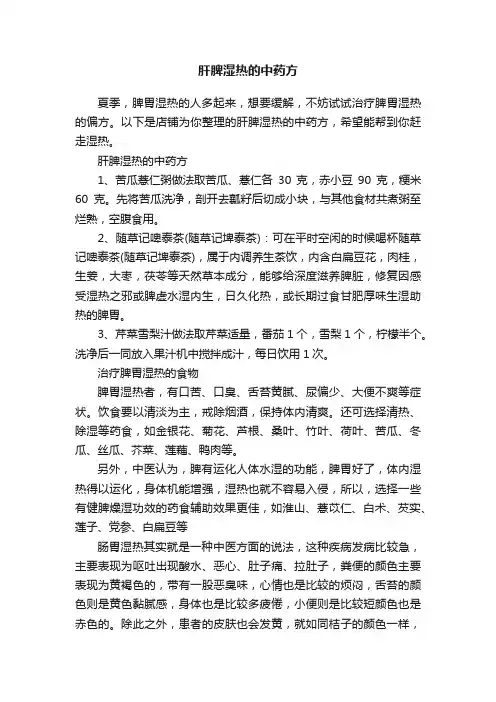 肝脾湿热的中药方

夏季，脾胃湿热的人多起来，想要缓解，不妨试试治疗脾胃湿热的偏方。以下是店铺为你整理的肝脾湿热的中药方，希望能帮到你赶走湿热。

肝脾湿热的中药方

1、苦瓜薏仁粥做法取苦瓜、薏仁各 30 克，赤小豆 90 克，粳米 60 克。先将苦瓜洗净，剖开去瓤籽后切成小块，与其他食材共煮粥至烂熟，空腹食用。

2、随草记啤泰茶(随草记埤泰茶)：可在平时空闲的时候喝杯随草记啤泰茶(随草记埤泰茶)，属于内调养生茶饮，内含白扁豆花，肉桂，生姜，大枣，茯苓等天然草本成分，能够给深度滋养脾脏，修复因感受湿热之邪或脾虚水湿内生，日久化热，或长期过食甘肥厚味生湿助热的脾胃。

3、芹菜雪梨汁做法取芹菜适量，番茄 1 个，雪梨 1 个，柠檬半个。洗净后一同放入果汁机中搅拌成汁，每日饮用 1 次。

治疗脾胃湿热的食物

脾胃湿热者，有口苦、口臭、舌苔黄腻、尿偏少、大便不爽等症状。饮食要以清淡为主，戒除烟酒，保持体内清爽。还可选择清热、除湿等药食，如金银花、菊花、芦根、桑叶、竹叶、荷叶、苦瓜、冬瓜、丝瓜、芥菜、莲藕、鸭肉等。

另外，中医认为，脾有运化人体水湿的功能，脾胃好了，体内湿热得以运化，身体机能增强，湿热也就不容易入侵，所以，选择一些有健脾燥湿功效的药食辅助效果更佳，如淮山、薏苡仁、白术、芡实、莲子、党参、白扁豆等

肠胃湿热其实就是一种中医方面的说法，这种疾病发病比较急，主要表现为呕吐出现酸水、恶心、肚子痛、拉肚子，粪便的颜色主要表现为黄褐色的，带有一股恶臭味，心情也是比较的烦闷，舌苔的颜色则是黄色黏腻感，身体也是比较多疲倦，小便则是比较短颜色也是赤色的。除此之外，患者的皮肤也会发黄，就如同桔子的颜色一样，